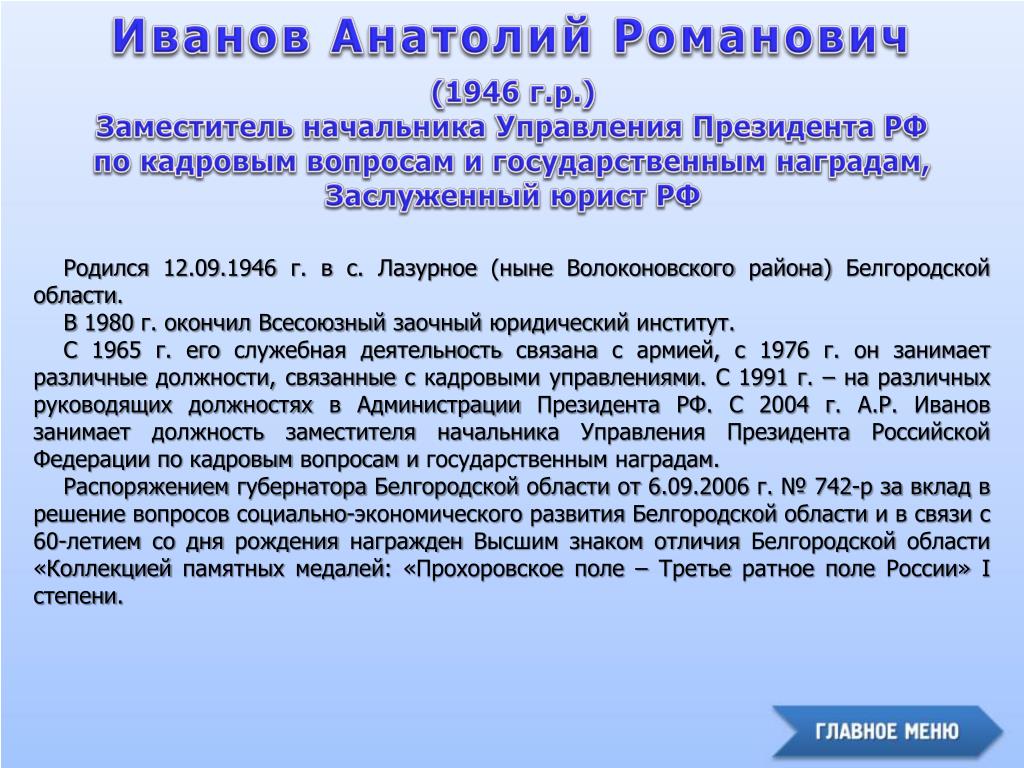 Иванов Анатолий Романович

(1946 г.р.)
Заместитель начальника Управления Президента РФ по кадровым вопросам и государственным наградам, Заслуженный юрист РФ

Родился 12.09.1946 г. в с. Лазурное (ныне Волоконовского района) Белгородской области.

В 1980 г. окончил Всесоюзный заочный юридический институт.

С 1965 г. его служебная деятельность связана с армией, с 1976 г. он занимает различные должности, связанные с кадровыми управлениями. С 1991 г. – на различных руководящих должностях в Администрации Президента РФ. С 2004 г. А.Р. Иванов занимает должность заместителя начальника Управления Президента Российской Федерации по кадровым вопросам и государственным наградам.

Распоряжением губернатора Белгородской области от 6.09.2006 г. № 742-р за вклад в решение вопросов социально-экономического развития Белгородской области и в связи с 60-летием со дня рождения награжден Высшим знаком отличия Белгородской области «Коллекцией памятных медалей: «Прохоровское поле – Третье ратное поле России» I степени.

ГЛАВНОЕ МЕНЮ